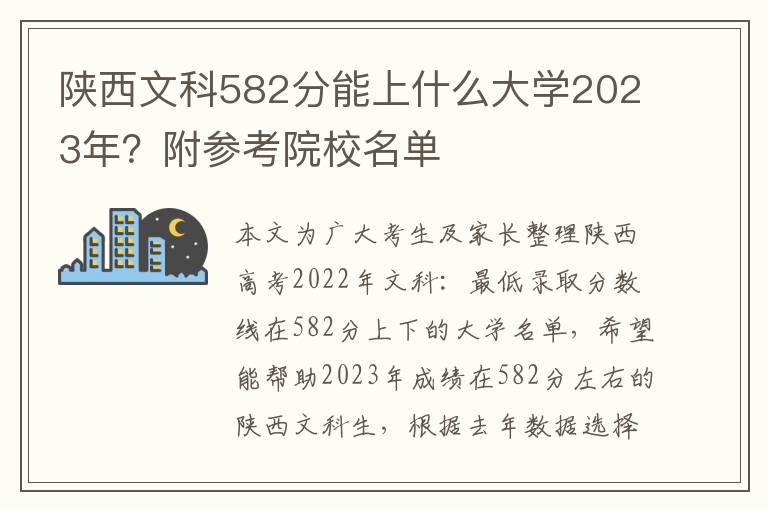 陕西文科582分能上什么大学2023年？附参考院校名单

本文为广大考生及家长整理陕西高考2022年文科：最低录取分数线在582分上下的大学名单，希望能帮助2023年成绩在582分左右的陕西文科生，根据去年数据选择